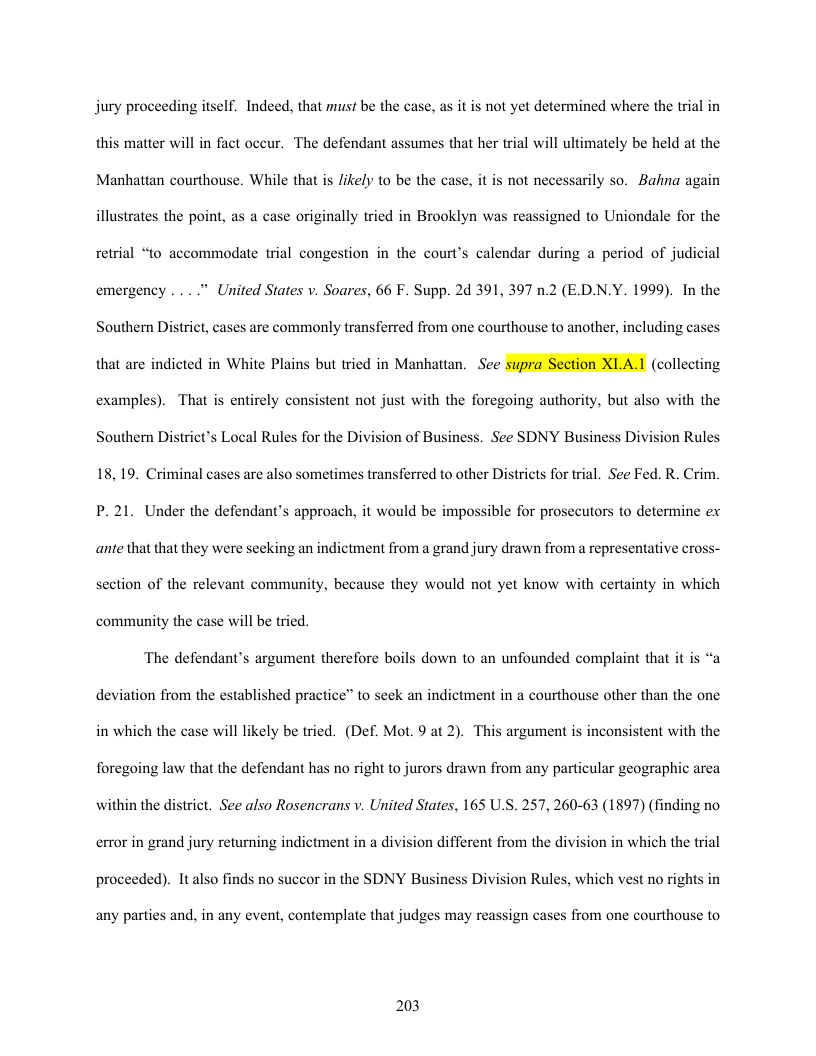 jury proceeding itself. Indeed, that must be the case, as it is not yet determined where the trial in this matter will in fact occur. The defendant assumes that her trial will ultimately be held at the Manhattan courthouse. While that is likely to be the case, it is not necessarily so. Bahna again illustrates the point, as a case originally tried in Brooklyn was reassigned to Uniondale for the retrial "to accommodate trial congestion in the court's calendar during a period of judicial emergency . . . ." United States v. Soares, 66 F. Supp. 2d 391, 397 n.2 (E.D.N.Y. 1999). In the Southern District, cases are commonly transferred from one courthouse to another, including cases that are indicted in White Plains but tried in Manhattan. See supra Section XI.A.1 (collecting examples). That is entirely consistent not just with the foregoing authority, but also with the Southern District's Local Rules for the Division of Business. See SDNY Business Division Rules 18, 19. Criminal cases are also sometimes transferred to other Districts for trial. See Fed. R. Crim. P. 21. Under the defendant's approach, it would be impossible for prosecutors to determine ex ante that that they were seeking an indictment from a grand jury drawn from a representative cross-section of the relevant community, because they would not yet know with certainty in which community the case will be tried.

The defendant's argument therefore boils down to an unfounded complaint that it is "a deviation from the established practice" to seek an indictment in a courthouse other than the one in which the case will likely be tried. (Def. Mot. 9 at 2). This argument is inconsistent with the foregoing law that the defendant has no right to jurors drawn from any particular geographic area within the district. See also Rosencrans v. United States, 165 U.S. 257, 260-63 (1897) (finding no error in grand jury returning indictment in a division different from the division in which the trial proceeded). It also finds no succor in the SDNY Business Division Rules, which vest no rights in any parties and, in any event, contemplate that judges may reassign cases from one courthouse to

203